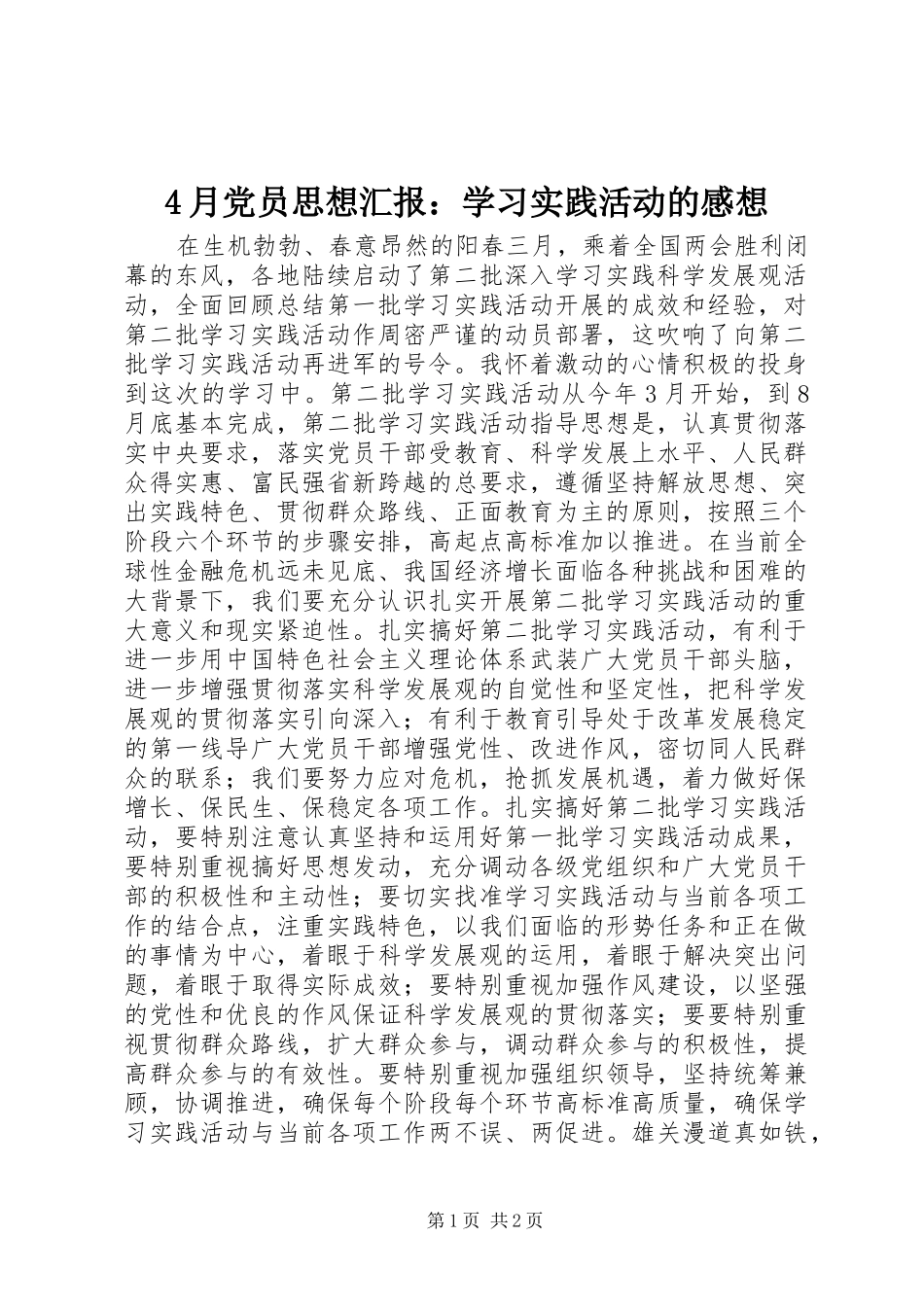 4月党员思想汇报：学习实践活动的感想

在生机勃勃、春意昂然的阳春三月，乘着全国两会胜利闭幕的东风，各地陆续启动了第二批深入学习实践科学发展观活动，全面回顾总结第一批学习实践活动开展的成效和经验，对第二批学习实践活动作周密严谨的动员部署，这吹响了向第二批学习实践活动再进军的号令。我怀着激动的心情积极的投身到这次的学习中。第二批学习实践活动从今年3月开始，到8月底基本完成，第二批学习实践活动指导思想是，认真贯彻落实中央要求，落实党员干部受教育、科学发展上水平、人民群众得实惠、富民强省新跨越的总要求，遵循坚持解放思想、突出实践特色、贯彻群众路线、正面教育为主的原则，按照三个阶段六个环节的步骤安排，高起点高标准加以推进。在当前全球性金融危机远未见底、我国经济增长面临各种挑战和困难的大背景下，我们要充分认识扎实开展第二批学习实践活动的重大意义和现实紧迫性。扎实搞好第二批学习实践活动，有利于进一步用中国特色社会主义理论体系武装广大党员干部头脑，进一步增强贯彻落实科学发展观的自觉性和坚定性，把科学发展观的贯彻落实引向深入；有利于教育引导处于改革发展稳定的第一线导广大党员干部增强党性、改进作风，密切同人民群众的联系；我们要努力应对危机，抢抓发展机遇，着力做好保增长、保民生、保稳定各项工作。扎实搞好第二批学习实践活动，要特别注意认真坚持和运用好第一批学习实践活动成果，要特别重视搞好思想发动，充分调动各级党组织和广大党员干部的积极性和主动性；要切实找准学习实践活动与当前各项工作的结合点，注重实践特色，以我们面临的形势任务和正在做的事情为中心，着眼于科学发展观的运用，着眼于解决突出问题，着眼于取得实际成效；要特别重视加强作风建设，以坚强的党性和优良的作风保证科学发展观的贯彻落实；要要特别重视贯彻群众路线，扩大群众参与，调动群众参与的积极性，提高群众参与的有效性。要特别重视加强组织领导，坚持统筹兼顾，协调推进，确保每个阶段每个环节高标准高质量，确保学习实践活动与当前各项工作两不误、两促进。雄关漫道真如铁，

第1页 共2页